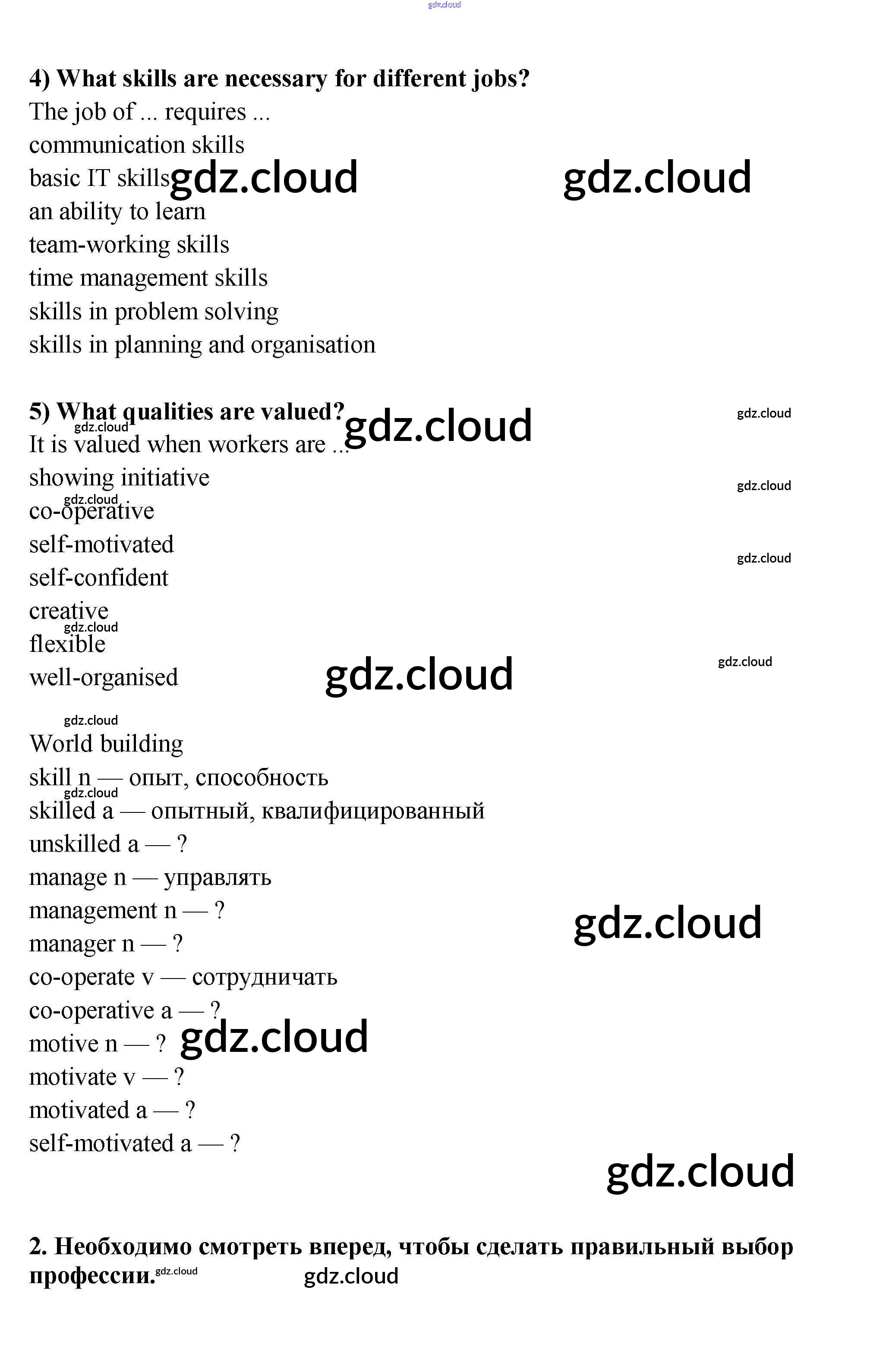 4) What skills are necessary for different jobs?
The job of ... requires ...
communication skills
basic IT skills
an ability to learn
team-working skills
time management skills
skills in problem solving
skills in planning and organisation

5) What qualities are valued?
It is valued when workers are ...
showing initiative
co-operative
self-motivated
self-confident
creative
flexible
well-organised

World building
skill n — опыт, способность
skilled a — опытный, квалифицированный
unskilled a — ?
manage n — управлять
management n — ?
manager n — ?
co-operate v — сотрудничать
co-operative a — ?
motive n — ?
motivate v — ?
motivated a — ?
self-motivated a — ?

2. Необходимо смотреть вперед, чтобы сделать правильный выбор профессии.

gdz.cloud